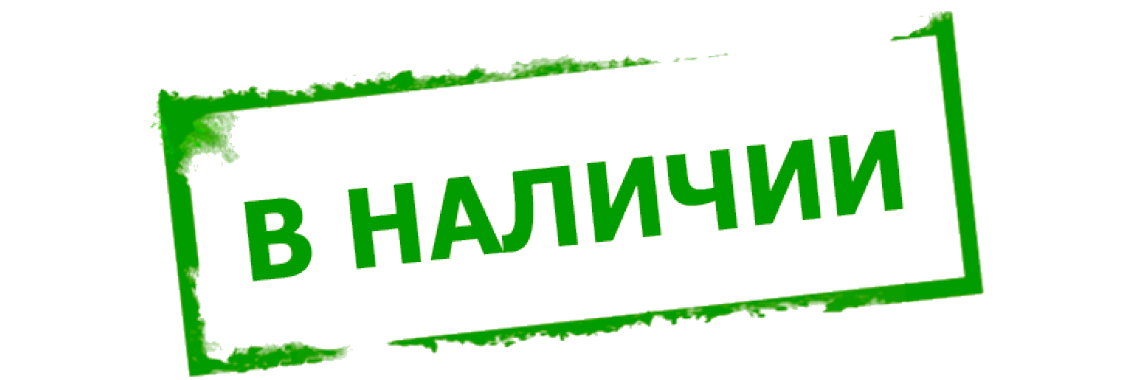 В НАЛИЧИИ